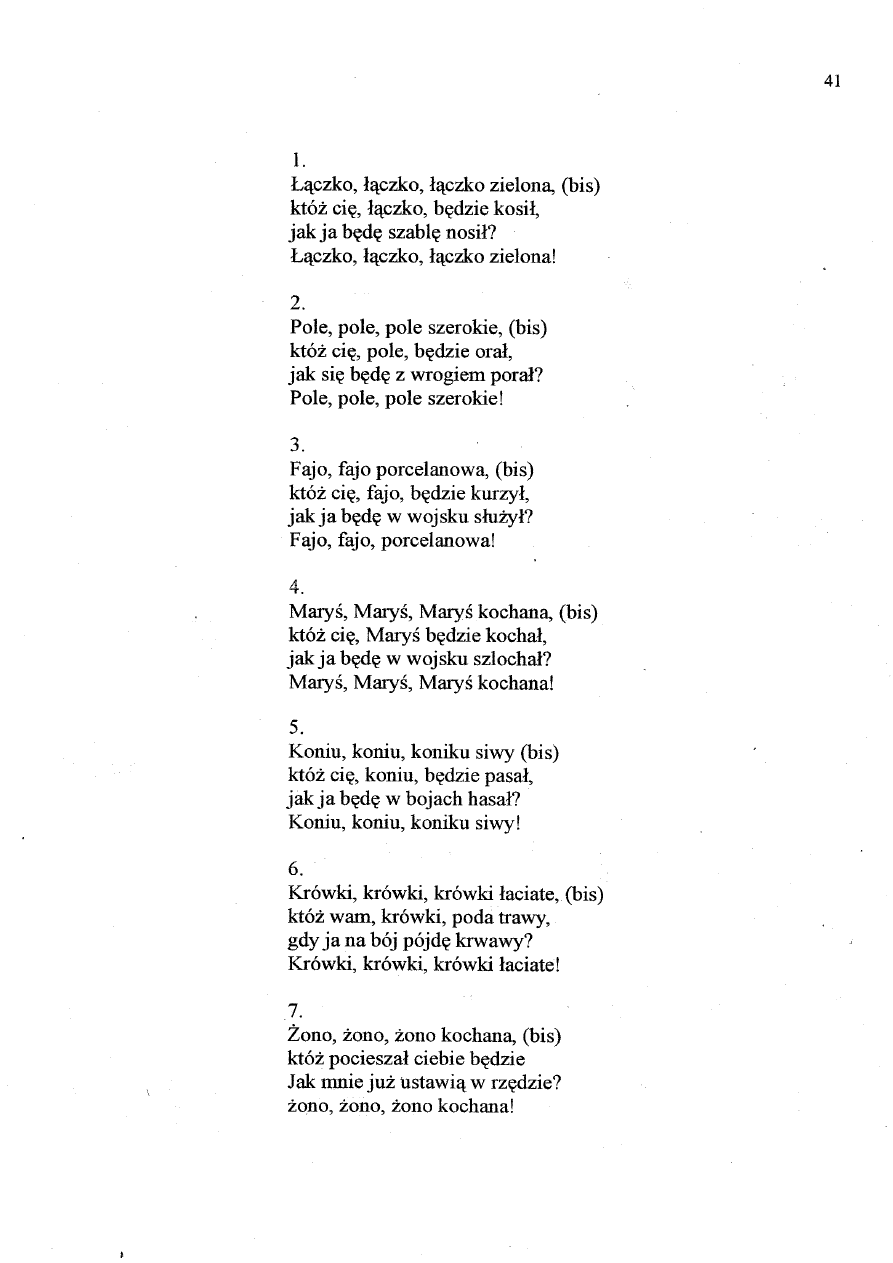 41

1.
Łączko, łączko, łączko zielona, (bis)
któż cię, łączko, będzie kosił,
jak ja będę szablę nosił?
Łączko, łączko, łączko zielona!

2.
Pole, pole, pole szerokie, (bis)
któż cię, pole, będzie orał,
jak się będę z wrogiem porał?
Pole, pole, pole szerokie!

3.
Fajo, fajo porcelanowa, (bis)
któż cię, fajo, będzie kurzył,
jak ja będę w wojsku służył?
Fajo, fajo, porcelanowa!

4.
Maryś, Maryś, Maryś kochana, (bis)
któż cię, Maryś będzie kochał,
jak ja będę w wojsku szlochał?
Maryś, Maryś, Maryś kochana!

5.
Koniu, koniu, koniku siwy (bis)
któż cię, koniu, będzie pasał,
jak ja będę w bojach hasał?
Koniu, koniu, koniku siwy!

6.
Krówki, krówki, krówki łaciate, (bis)
któż wam, krówki, poda trawy,
gdy ja na bój pójdę krwawy?
Krówki, krówki, krówki łaciate!

7.
Żono, żono, żono kochana, (bis)
któż pocieszał ciebie będzie
Jak mnie już ustawią w rzędzie?
żono, żono, żono kochana!